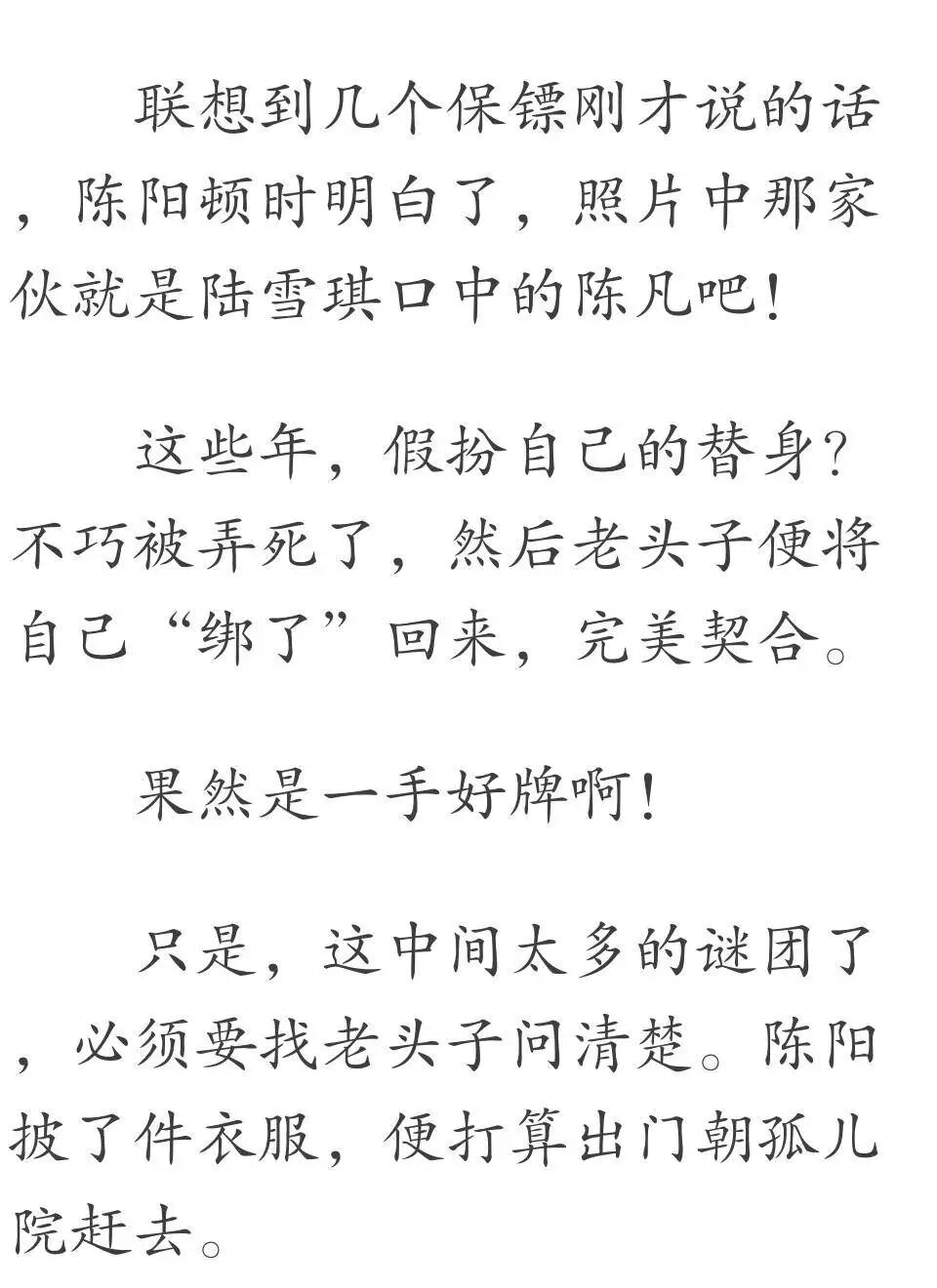 联想到几个保镖刚才说的话，陈阳顿时明白了，照片中那家伙就是陆雪琪口中的陈凡吧！

这些年，假扮自己的替身？不巧被弄死了，然后老头子便将自己“绑了”回来，完美契合。

果然是一手好牌啊！

只是，这中间太多的谜团了，必须要找老头子问清楚。陈阳披了件衣服，便打算出门朝孤儿院赶去。